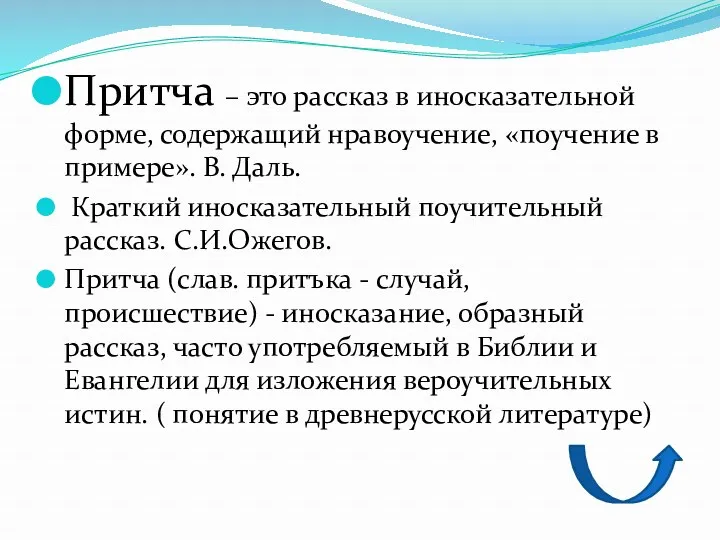 Притча – это рассказ в иносказательной форме, содержащий нравоучение, «поучение в примере». В. Даль.

Краткий иносказательный поучительный рассказ. С.И.Ожегов.

Притча (слав. притъка - случай, происшествие) - иносказание, образный рассказ, часто употребляемый в Библии и Евангелии для изложения вероучительных истин. ( понятие в древнерусской литературе)